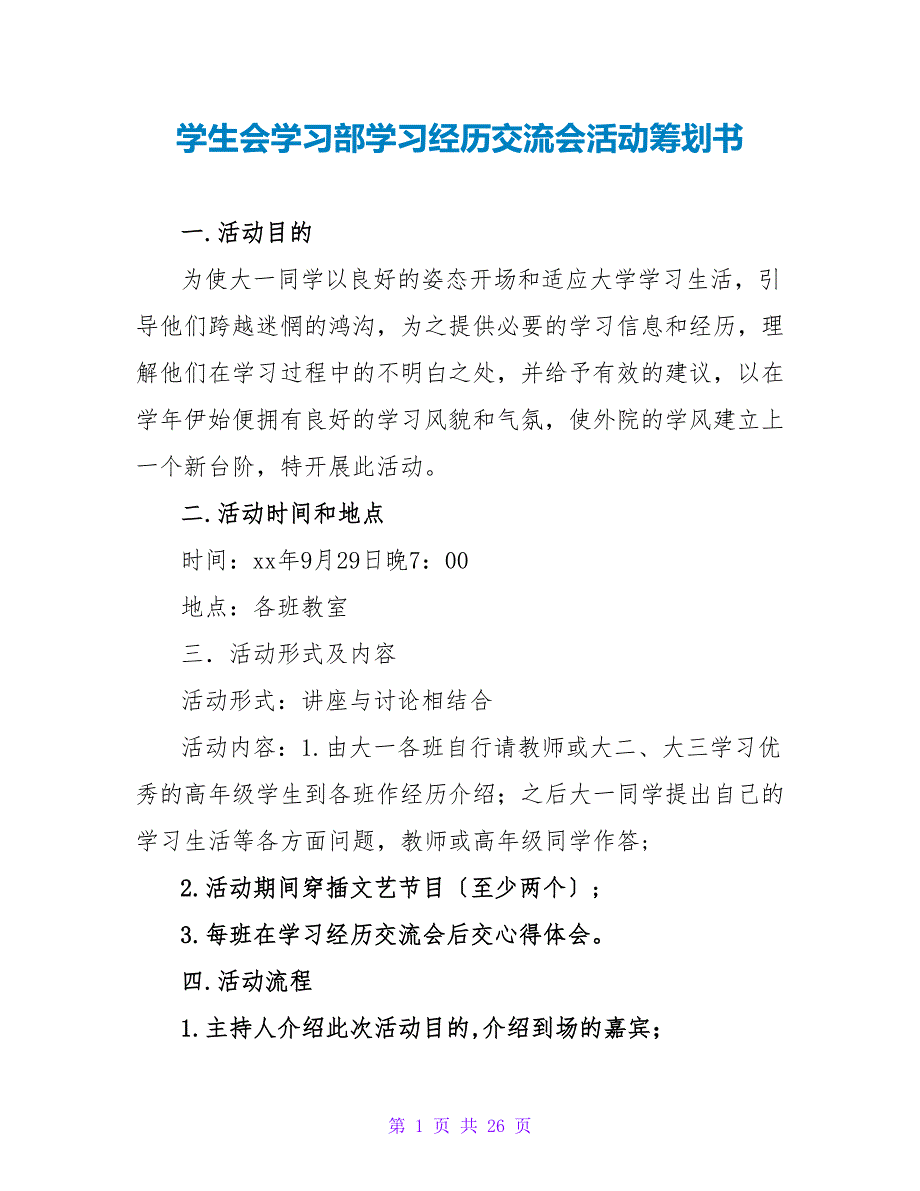 学生会学习部学习经历交流会活动筹划书

一.活动目的

为使大一同学以良好的姿态开场和适应大学学习生活，引导他们跨越迷惘的鸿沟，为之提供必要的学习信息和经历，理解他们在学习过程中的不明白之处，并给予有效的建议，以在学年伊始便拥有良好的学习风貌和气氛，使外院的学风建立上一个新台阶，特开展此活动。

二.活动时间和地点

时间：xx年9月29日晚7：00

地点：各班教室

三．活动形式及内容

活动形式：讲座与讨论相结合

活动内容：1.由大一各班自行请教师或大二、大三学习优秀的高年级学生到各班作经历介绍；之后大一同学提出自己的学习生活等各方面问题，教师或高年级同学作答；

2.活动期间穿插文艺节目〔至少两个〕；

3.每班在学习经历交流会后交心得体会。

四.活动流程

1.主持人介绍此次活动目的,介绍到场的嘉宾；

第 1 页 共 26 页